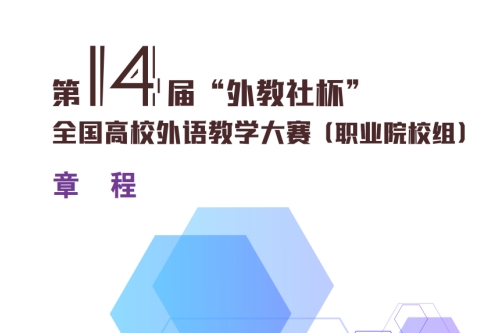 第14届“外教社杯”
全国高校外语教学大赛（职业院校组）

章　程